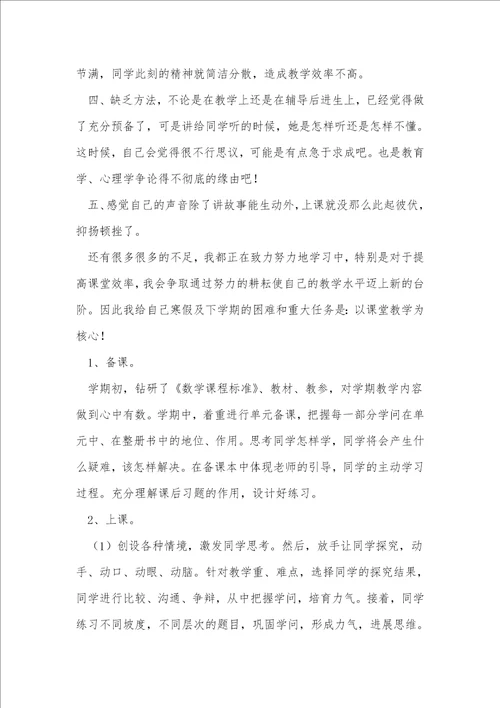 节满，同学此刻的精神就简洁分散，造成教学效率不高。

四、缺乏方法，不论是在教学上还是在辅导后进生上，已经觉得做了充分预备了，可是讲给同学听的时候，她是怎样听还是怎样不懂。这时候，自己会觉得很不行思议，可能是有点急于求成吧。也是教育学、心理学争论得不彻底的缘由吧！

五、感觉自己的声音除了讲故事能生动外，上课就没那么此起彼伏，抑扬顿挫了。

还有很多很多的不足，我都正在致力努力地学习中，特别是对于提高课堂效率，我会争取通过努力的耕耘使自己的教学水平迈上新的台阶。因此我给自己寒假及下学期的困难和重大任务是：以课堂教学为核心！

1、备课。

学期初，钻研了《数学课程标准》、教材、教参，对学期教学内容做到心中有数。学期中，着重进行单元备课，把握每一部分学问在单元中、在整册书中的地位、作用。思考同学怎样学，同学将会产生什么疑难，该怎样解决。在备课本中体现老师的引导，同学的主动学习过程。充分理解课后习题的作用，设计好练习。

2、上课。

（1）创设各种情境，激发同学思考。然后，放手让同学探究，动手、动口、动眼、动脑。针对教学重、难点，选择同学的探究结果，同学进行比较、沟通、争辩，从中把握学问，培育力气。接着，同学练习不同坡度，不同层次的题目，巩固学问，形成力气，进展思维。